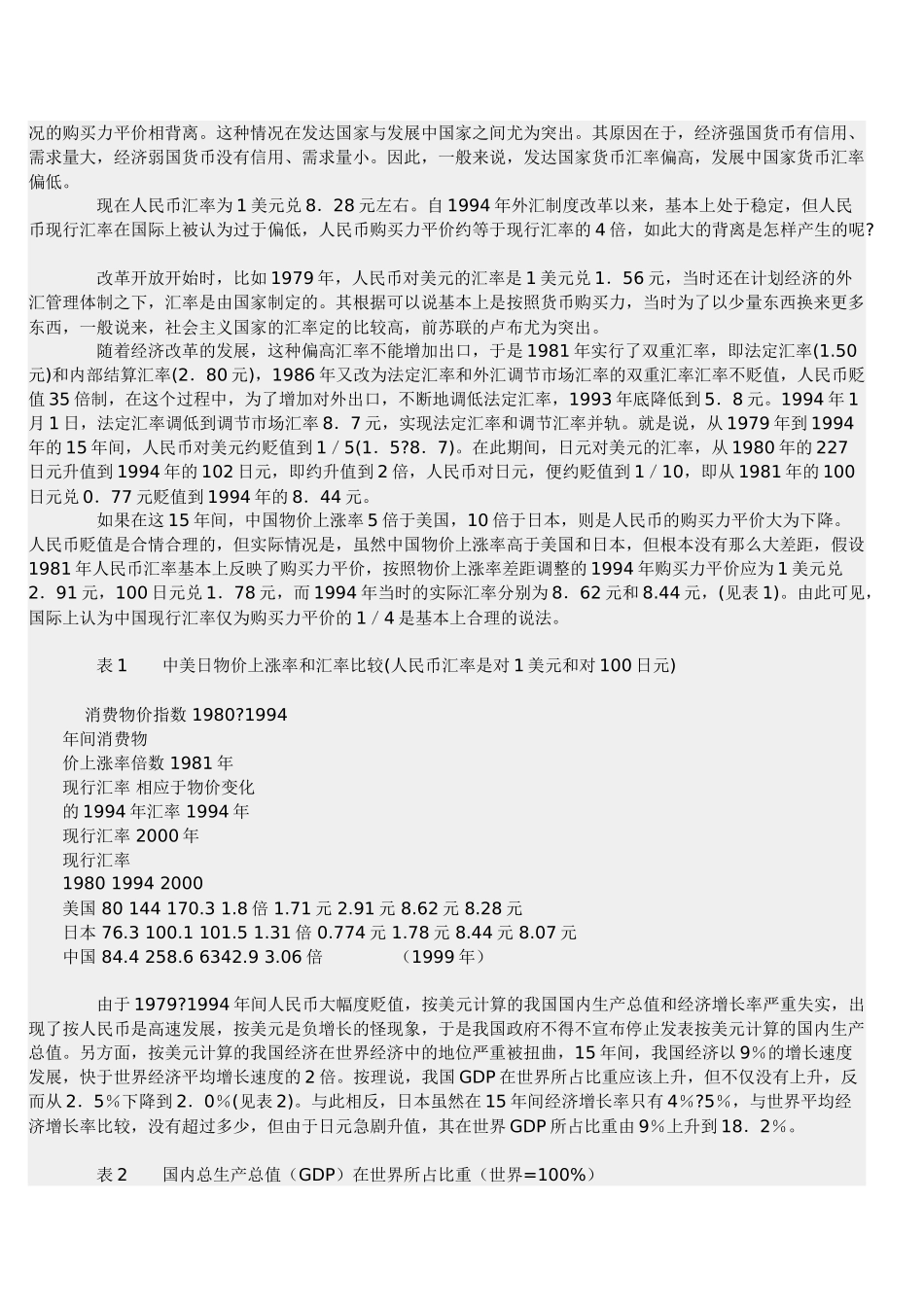 况的购买力平价相背离。这种情况在发达国家与发展中国家之间尤为突出。其原因在于，经济强国货币有信用、需求量大，经济弱国货币没有信用、需求量小。因此，一般来说，发达国家货币汇率偏高，发展中国家货币汇率偏低。

现在人民币汇率为1美元兑8．28元左右。自1994年外汇制度改革以来，基本上处于稳定，但人民币现行汇率在国际上被认为过于偏低，人民币购买力平价约等于现行汇率的4倍，如此大的背离是怎样产生的呢?

改革开放开始时，比如1979年，人民币对美元的汇率是1美元兑1．56元，当时还在计划经济的外汇管理体制之下，汇率是由国家制定的。其根据可以说基本上是按照货币购买力，当时为了以少量东西换来更多东西，一般说来，社会主义国家的汇率定的比较高，前苏联的卢布尤为突出。

随着经济改革的发展，这种偏高汇率不能增加出口，于是1981年实行了双重汇率，即法定汇率(1.50元)和内部结算汇率(2．80元)，1986年又改为法定汇率和外汇调节市场汇率的双重汇率汇率不贬值，人民币贬值35倍制，在这个过程中，为了增加对外出口，不断地调低法定汇率，1993年底降低到5．8元。1994年1月1日，法定汇率调低到调节市场汇率8．7元，实现法定汇率和调节汇率并轨。就是说，从1979年到1994年的15年间，人民币对美元约贬值到1／5(1．5?8．7)。在此期间，日元对美元的汇率，从1980年的227日元升值到1994年的102日元，即约升值到2倍，人民币对日元，便约贬值到1／10，即从1981年的100日元兑0．77元贬值到1994年的8．44元。

如果在这15年间，中国物价上涨率5倍于美国，10倍于日本，则是人民币的购买力平价大为下降。人民币贬值是合情合理的，但实际情况是，虽然中国物价上涨率高于美国和日本，但根本没有那么大差距，假设1981年人民币汇率基本上反映了购买力平价，按照物价上涨率差距调整的1994年购买力平价应为1美元兑2．91元，100日元兑1．78元，而1994年当时的实际汇率分别为8．62元和8.44元，(见表1)。由此可见，国际上认为中国现行汇率仅为购买力平价的1／4是基本上合理的说法。

表1　中美日物价上涨率和汇率比较(人民币汇率是对1美元和对100日元)

消费物价指数 1980?1994
年间消费物
价上涨率倍数 1981年
现行汇率 相应于物价变化
的1994年汇率 1994年
现行汇率 2000年
现行汇率
1980 1994 2000
美国 80 144 170.3 1.8倍 1.71元 2.91元 8.62元 8.28元
日本 76.3 100.1 101.5 1.31倍 0.774元 1.78元 8.44元 8.07元
中国 84.4 258.6 6342.9 3.06倍 （1999年）

由于1979?1994年间人民币大幅度贬值，按美元计算的我国国内生产总值和经济增长率严重失实，出现了按人民币是高速发展，按美元是负增长的怪现象，于是我国政府不得不宣布停止发表按美元计算的国内生产总值。另方面，按美元计算的我国经济在世界经济中的地位严重被扭曲，15年间，我国经济以9%的增长速度发展，快于世界经济平均增长速度的2倍。按理说，我国GDP在世界所占比重应该上升，但不仅没有上升，反而从2．5%下降到2．0%(见表2)。与此相反，日本虽然在15年间经济增长率只有4%?5%，与世界平均经济增长率比较，没有超过多少，但由于日元急剧升值，其在世界GDP所占比重由9%上升到18．2%。

表2　国内总生产总值（GDP）在世界所占比重（世界=100%）